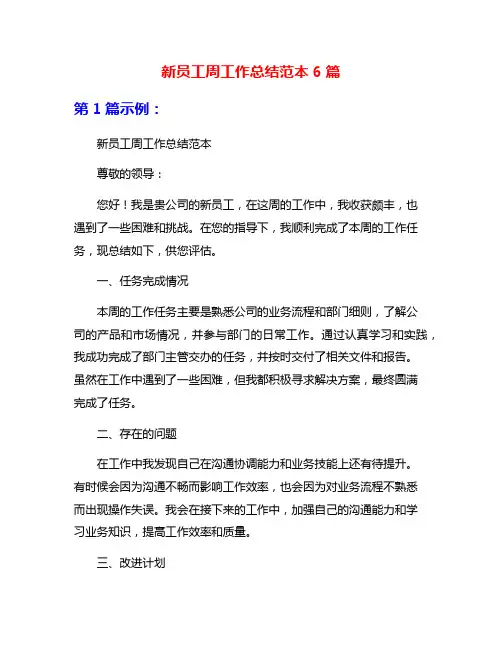 新员工周工作总结范本 6 篇

第 1 篇示例：

新员工周工作总结范本

尊敬的领导：

您好！我是贵公司的新员工，在这周的工作中，我收获颇丰，也遇到了一些困难和挑战。在您的指导下，我顺利完成了本周的工作任务，现总结如下，供您评估。

一、任务完成情况

本周的工作任务主要是熟悉公司的业务流程和部门细则，了解公司的产品和市场情况，并参与部门的日常工作。通过认真学习和实践，我成功完成了部门主管交办的任务，并按时交付了相关文件和报告。虽然在工作中遇到了一些困难，但我都积极寻求解决方案，最终圆满完成了任务。

二、存在的问题

在工作中我发现自己在沟通协调能力和业务技能上还有待提升。有时候会因为沟通不畅而影响工作效率，也会因为对业务流程不熟悉而出现操作失误。我会在接下来的工作中，加强自己的沟通能力和学习业务知识，提高工作效率和质量。

三、改进计划